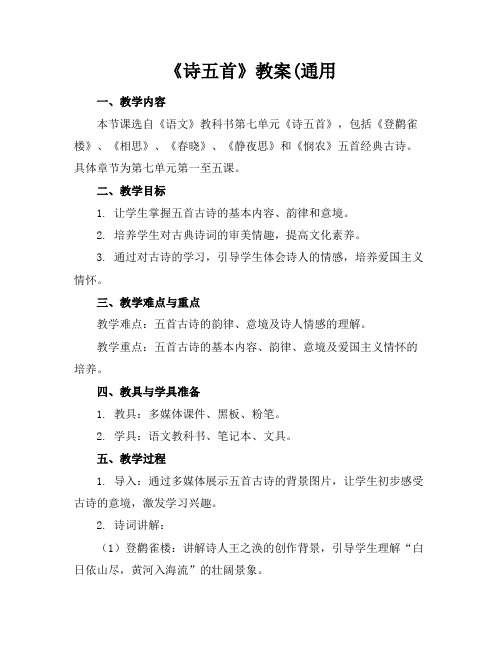 《诗五首》教案(通用

一、教学内容

本节课选自《语文》教科书第七单元《诗五首》，包括《登鹳雀楼》、《相思》、《春晓》、《静夜思》和《悯农》五首经典古诗。具体章节为第七单元第一至五课。

二、教学目标

1. 让学生掌握五首古诗的基本内容、韵律和意境。

2. 培养学生对古典诗词的审美情趣，提高文化素养。

3. 通过对古诗的学习，引导学生体会诗人的情感，培养爱国主义情怀。

三、教学难点与重点

教学难点：五首古诗的韵律、意境及诗人情感的理解。

教学重点：五首古诗的基本内容、韵律、意境及爱国主义情怀的培养。

四、教具与学具准备

1. 教具：多媒体课件、黑板、粉笔。

2. 学具：语文教科书、笔记本、文具。

五、教学过程

1. 导入：通过多媒体展示五首古诗的背景图片，让学生初步感受古诗的意境，激发学习兴趣。

2. 诗词讲解：

（1）登鹳雀楼：讲解诗人王之涣的创作背景，引导学生理解“白日依山尽，黄河入海流”的壮阔景象。